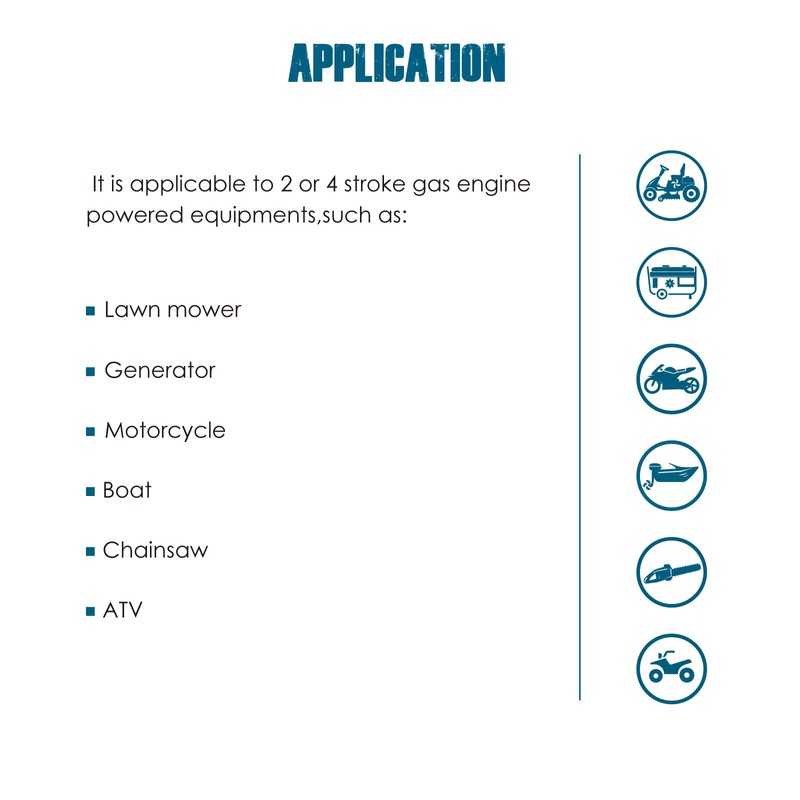 APPLICATION

It is applicable to 2 or 4 stroke gas engine powered equipments,such as:

• Lawn mower

• Generator

• Motorcycle

• Boat

• Chainsaw

• ATV